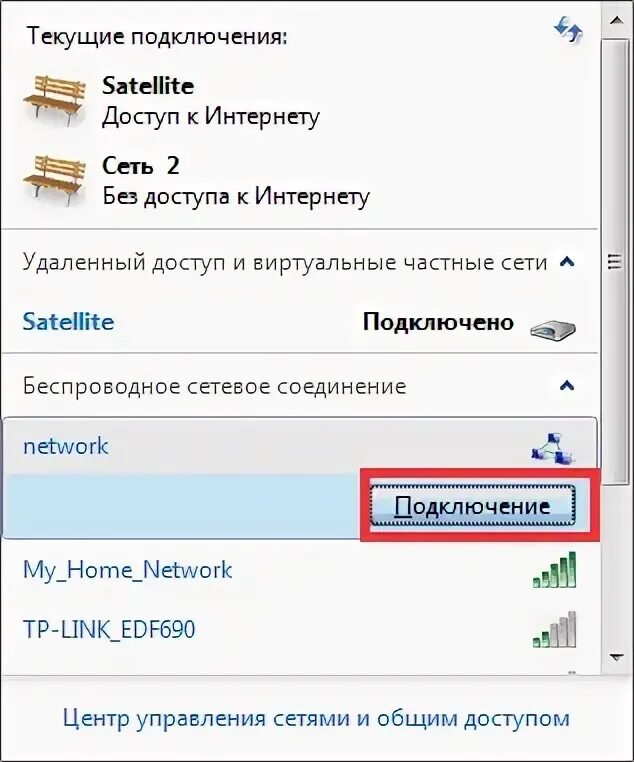 Текущие подключения:

Satellite
Доступ к Интернету

Сеть 2
Без доступа к Интернету

Удаленный доступ и виртуальные частные сети

Satellite Подключено

Беспроводное сетевое соединение

network

Подключение

My_Home_Network

TP-LINK_EDF690

Центр управления сетями и общим доступом